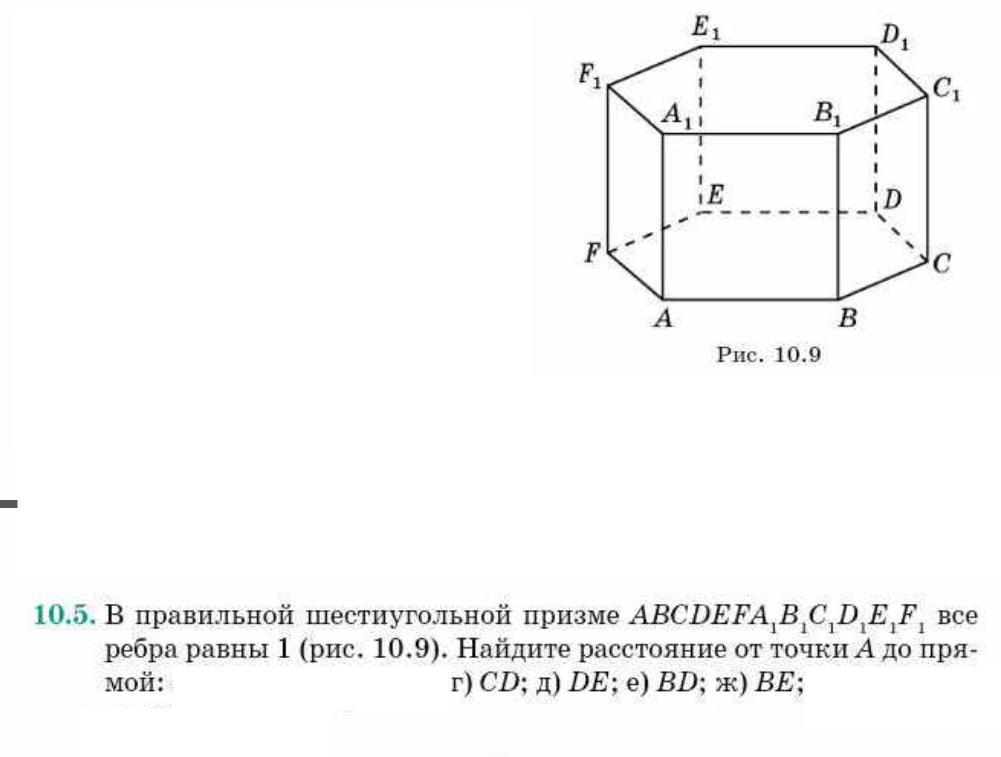 $E_1$ $D_1$
$F_1$ $C_1$
$A_1$ $B_1$
$E$ $D$
$F$ $C$
$A$ $B$
Рис. 10.9

10.5. В правильной шестиугольной призме $ABCDEFA_1B_1C_1D_1E_1F_1$ все ребра равны 1 (рис. 10.9). Найдите расстояние от точки $A$ до прямой: г) $CD$; д) $DE$; е) $BD$; ж) $BE$;